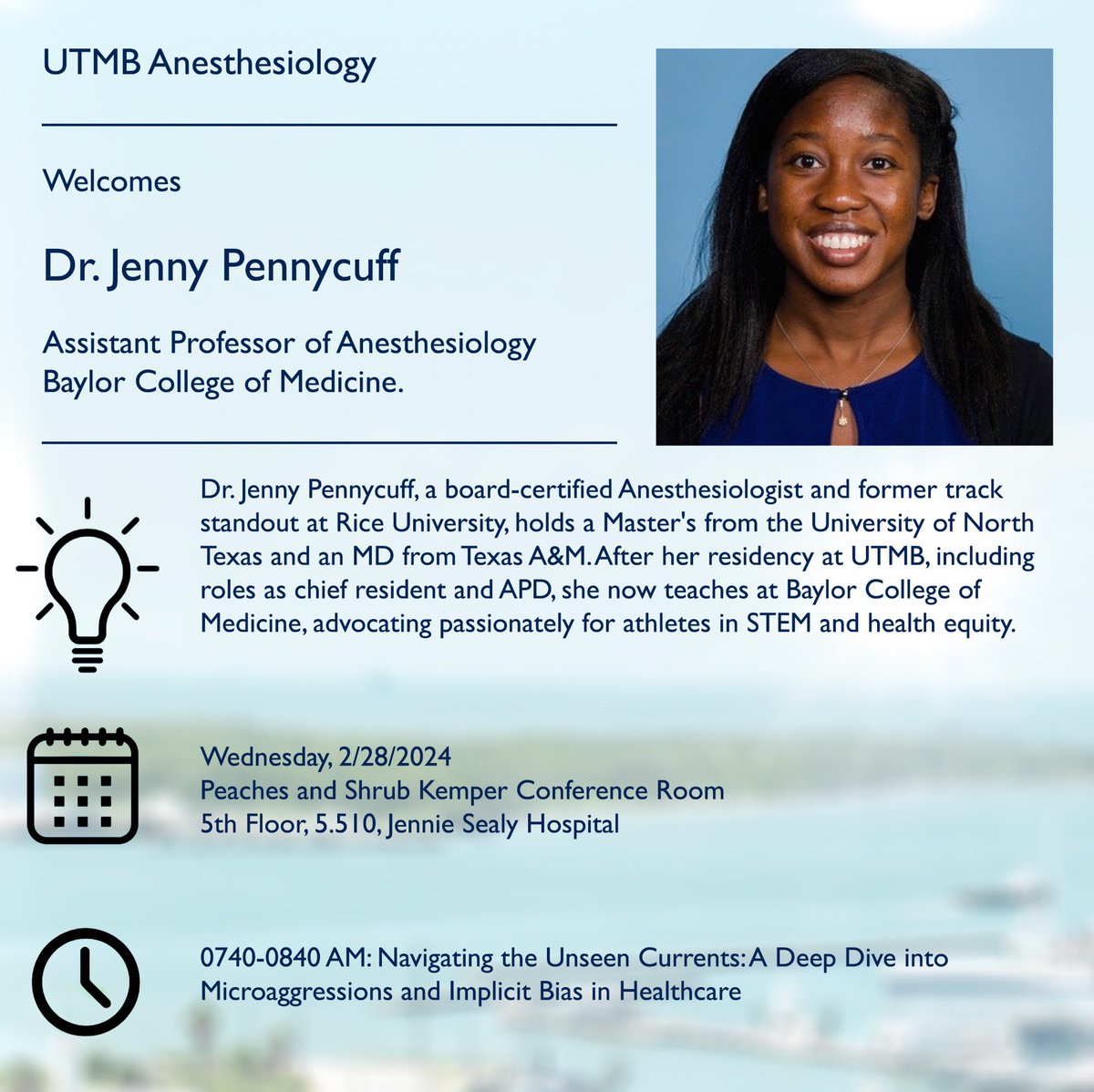 UTMB Anesthesiology

Welcomes

Dr. Jenny Pennycuff

Assistant Professor of Anesthesiology
Baylor College of Medicine.

Dr. Jenny Pennycuff, a board-certified Anesthesiologist and former track standout at Rice University, holds a Master's from the University of North Texas and an MD from Texas A&M. After her residency at UTMB, including roles as chief resident and APD, she now teaches at Baylor College of Medicine, advocating passionately for athletes in STEM and health equity.

Wednesday, 2/28/2024
Peaches and Shrub Kemper Conference Room
5th Floor, 5.510, Jennie Sealy Hospital

0740-0840 AM: Navigating the Unseen Currents: A Deep Dive into Microaggressions and Implicit Bias in Healthcare